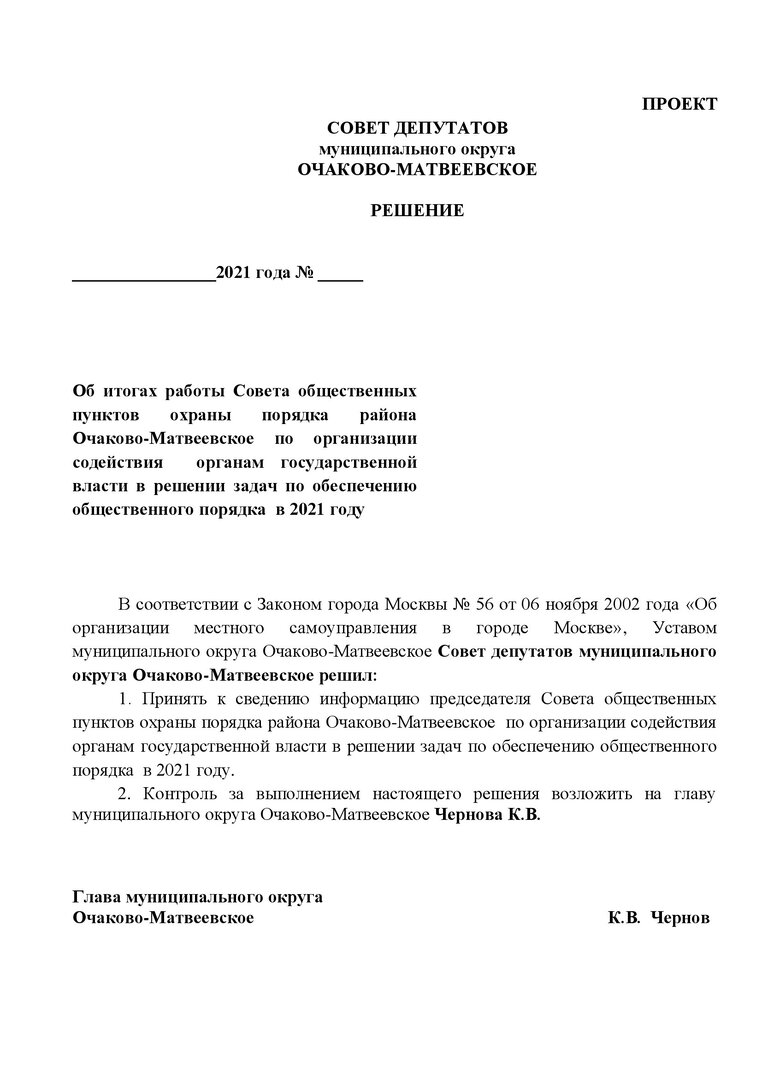 ПРОЕКТ

СОВЕТ ДЕПУТАТОВ
муниципального округа
ОЧАКОВО-МАТВЕЕВСКОЕ

РЕШЕНИЕ

________________2021 года № _____

Об итогах работы Совета общественных пунктов охраны порядка района Очаково-Матвеевское по организации содействия органам государственной власти в решении задач по обеспечению общественного порядка в 2021 году

В соответствии с Законом города Москвы № 56 от 06 ноября 2002 года «Об организации местного самоуправления в городе Москве», Уставом муниципального округа Очаково-Матвеевское Совет депутатов муниципального округа Очаково-Матвеевское решил:

1. Принять к сведению информацию председателя Совета общественных пунктов охраны порядка района Очаково-Матвеевское по организации содействия органам государственной власти в решении задач по обеспечению общественного порядка в 2021 году.

2. Контроль за выполнением настоящего решения возложить на главу муниципального округа Очаково-Матвеевское Чернова К.В.

Глава муниципального округа
Очаково-Матвеевское К.В. Чернов